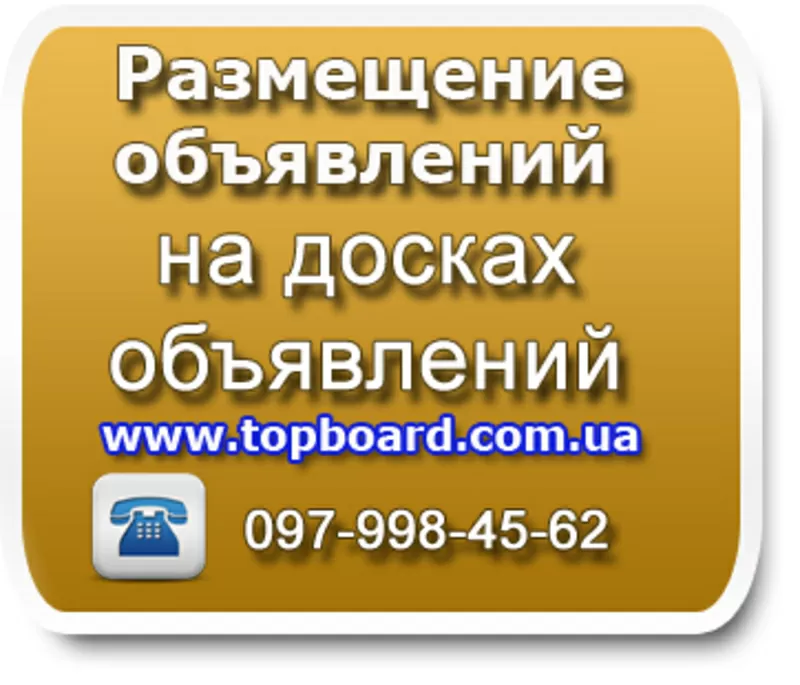 Размещение объявлений на досках объявлений
www.topboard.com.ua
097-998-45-62